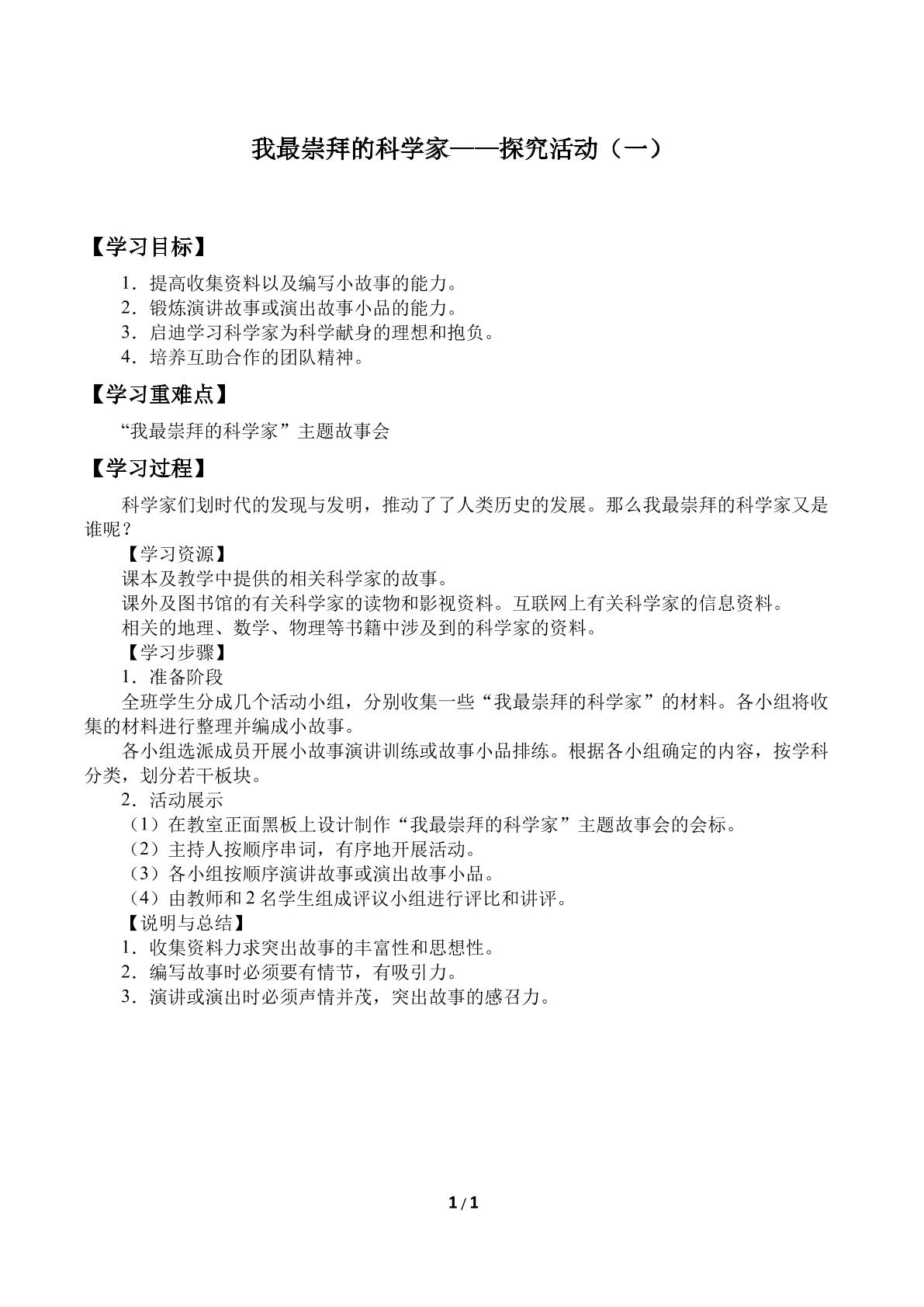 我最崇拜的科学家——探究活动（一）

【学习目标】

1．提高收集资料以及编写小故事的能力。
2．锻炼演讲故事或演出故事小品的能力。
3．启迪学习科学家为科学献身的理想和抱负。
4．培养互助合作的团队精神。

【学习重难点】

“我最崇拜的科学家”主题故事会

【学习过程】

科学家们划时代的发现与发明，推动了了人类历史的发展。那么我最崇拜的科学家又是谁呢？

【学习资源】

课本及教学中提供的相关科学家的故事。

课外及图书馆的有关科学家的读物和影视资料。互联网上有关科学家的信息资料。

相关的地理、数学、物理等书籍中涉及到的科学家的资料。

【学习步骤】

1．准备阶段

全班学生分成几个活动小组，分别收集一些“我最崇拜的科学家”的材料。各小组将收集的材料进行整理并编成小故事。

各小组选派成员开展小故事演讲训练或故事小品排练。根据各小组确定的内容，按学科分类，划分若干板块。

2．活动展示

（1）在教室正面黑板上设计制作“我最崇拜的科学家”主题故事会的会标。
（2）主持人按顺序串词，有序地开展活动。
（3）各小组按顺序演讲故事或演出故事小品。
（4）由教师和2名学生组成评议小组进行评比和讲评。

【说明与总结】

1．收集资料力求突出故事的丰富性和思想性。
2．编写故事时必须要有情节，有吸引力。
3．演讲或演出时必须声情并茂，突出故事的感召力。

1 / 1